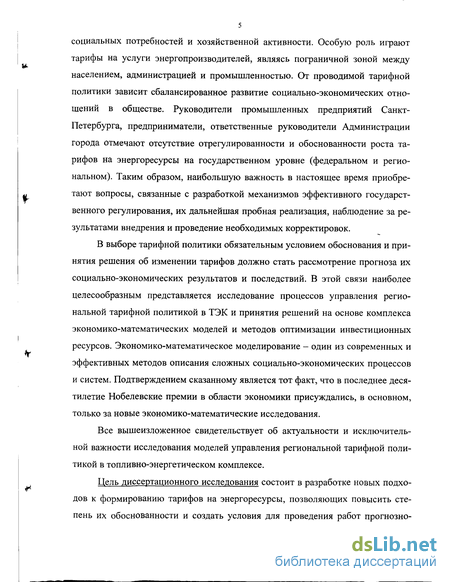 5

социальных потребностей и хозяйственной активности. Особую роль играют тарифы на услуги энергопроизводителей, являясь пограничной зоной между населением, администрацией и промышленностью. От проводимой тарифной политики зависит сбалансированное развитие социально-экономических отношений в обществе. Руководители промышленных предприятий Санкт-Петербурга, предприниматели, ответственные руководители Администрации города отмечают отсутствие отрегулированности и обоснованности роста тарифов на энергоресурсы на государственном уровне (федеральном и региональном). Таким образом, наибольшую важность в настоящее время приобретают вопросы, связанные с разработкой механизмов эффективного государственного регулирования, их дальнейшая пробная реализация, наблюдение за результатами внедрения и проведение необходимых корректировок.

В выборе тарифной политики обязательным условием обоснования и принятия решения об изменении тарифов должно стать рассмотрение прогноза их социально-экономических результатов и последствий. В этой связи наиболее целесообразным представляется исследование процессов управления региональной тарифной политикой в ТЭК и принятия решений на основе комплекса экономико-математических моделей и методов оптимизации инвестиционных ресурсов. Экономико-математическое моделирование – один из современных и эффективных методов описания сложных социально-экономических процессов и систем. Подтверждением сказанному является тот факт, что в последнее десятилетие Нобелевские премии в области экономики присуждались, в основном, только за новые экономико-математические исследования.

Все вышеизложенное свидетельствует об актуальности и исключительной важности исследования моделей управления региональной тарифной политикой в топливно-энергетическом комплексе.

Цель диссертационного исследования состоит в разработке новых подходов к формированию тарифов на энергоресурсы, позволяющих повысить степень их обоснованности и создать условия для проведения работ прогнозно-

dsLib.net
библиотека диссертаций